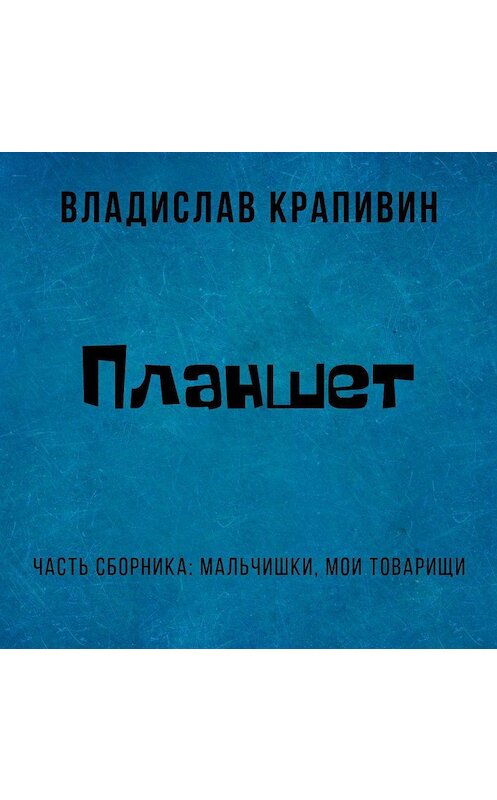 ВЛАДИСЛАВ КРАПИВИН

Планшет

ЧАСТЬ СБОРНИКА: МАЛЬЧИШКИ, МОИ ТОВАРИЩИ